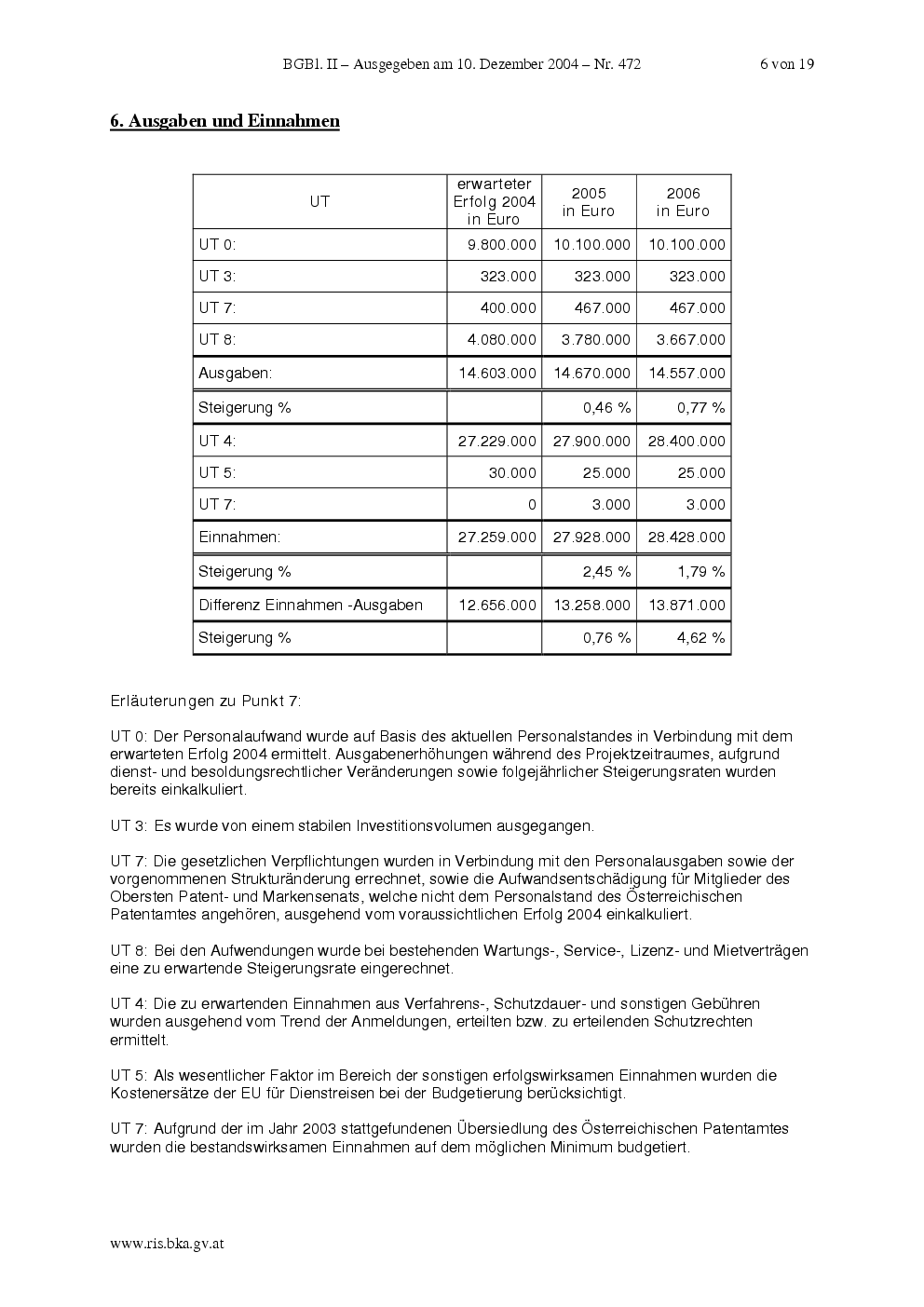 BGBl. II – Ausgegeben am 10. Dezember 2004 – Nr. 472 6 von 19

6. Ausgaben und Einnahmen

| UT | erwarteter Erfolg 2004 in Euro | 2005 in Euro | 2006 in Euro |
|---|---|---|---|
| UT 0: | 9.800.000 | 10.100.000 | 10.100.000 |
| UT 3: | 323.000 | 323.000 | 323.000 |
| UT 7: | 400.000 | 467.000 | 467.000 |
| UT 8: | 4.080.000 | 3.780.000 | 3.667.000 |
| Ausgaben: | 14.603.000 | 14.670.000 | 14.557.000 |
| Steigerung % | | 0,46 % | 0,77 % |
| UT 4: | 27.229.000 | 27.900.000 | 28.400.000 |
| UT 5: | 30.000 | 25.000 | 25.000 |
| UT 7: | 0 | 3.000 | 3.000 |
| Einnahmen: | 27.259.000 | 27.928.000 | 28.428.000 |
| Steigerung % | | 2,45 % | 1,79 % |
| Differenz Einnahmen -Ausgaben | 12.656.000 | 13.258.000 | 13.871.000 |
| Steigerung % | | 0,76 % | 4,62 % |

Erläuterungen zu Punkt 7:

UT 0: Der Personalaufwand wurde auf Basis des aktuellen Personalstandes in Verbindung mit dem erwarteten Erfolg 2004 ermittelt. Ausgabenerhöhungen während des Projektzeitraumes, aufgrund dienst- und besoldungsrechtlicher Veränderungen sowie folgejährlicher Steigerungsraten wurden bereits einkalkuliert.

UT 3: Es wurde von einem stabilen Investitionsvolumen ausgegangen.

UT 7: Die gesetzlichen Verpflichtungen wurden in Verbindung mit den Personalausgaben sowie der vorgenommenen Strukturänderung errechnet, sowie die Aufwandsentschädigung für Mitglieder des Obersten Patent- und Markensenats, welche nicht dem Personalstand des Österreichischen Patentamtes angehören, ausgehend vom voraussichtlichen Erfolg 2004 einkalkuliert.

UT 8: Bei den Aufwendungen wurde bei bestehenden Wartungs-, Service-, Lizenz- und Mietverträgen eine zu erwartende Steigerungsrate eingerechnet.

UT 4: Die zu erwartenden Einnahmen aus Verfahrens-, Schutzdauer- und sonstigen Gebühren wurden ausgehend vom Trend der Anmeldungen, erteilten bzw. zu erteilenden Schutzrechten ermittelt.

UT 5: Als wesentlicher Faktor im Bereich der sonstigen erfolgswirksamen Einnahmen wurden die Kostenersätze der EU für Dienstreisen bei der Budgetierung berücksichtigt.

UT 7: Aufgrund der im Jahr 2003 stattgefundenen Übersiedlung des Österreichischen Patentamtes wurden die bestandswirksamen Einnahmen auf dem möglichen Minimum budgetiert.

www.ris.bka.gv.at